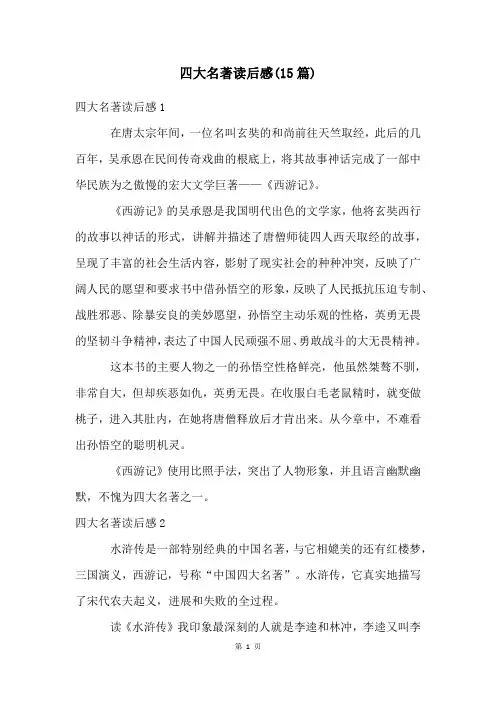 四大名著读后感(15篇)

四大名著读后感1

在唐太宗年间，一位名叫玄奘的和尚前往天竺取经，此后的几百年，吴承恩在民间传奇戏曲的根底上，将其故事神话完成了一部中华民族为之傲慢的宏大文学巨著——《西游记》。

《西游记》的吴承恩是我国明代出色的文学家，他将玄奘西行的故事以神话的形式，讲解并描述了唐僧师徒四人西天取经的故事，呈现了丰富的社会生活内容，影射了现实社会的种种冲突，反映了广阔人民的愿望和要求书中借孙悟空的形象，反映了人民抵抗压迫专制、战胜邪恶、除暴安良的美妙愿望，孙悟空主动乐观的性格，英勇无畏的坚韧斗争精神，表达了中国人民顽强不屈、勇敢战斗的大无畏精神。

这本书的主要人物之一的孙悟空性格鲜亮，他虽然桀骜不驯，非常自大，但却疾恶如仇，英勇无畏。在收服白毛老鼠精时，就变做桃子，进入其肚内，在她将唐僧释放后才肯出来。从今章中，不难看出孙悟空的聪明机灵。

《西游记》使用比照手法，突出了人物形象，并且语言幽默幽默，不愧为四大名著之一。

四大名著读后感2

水浒传是一部特别经典的中国名著，与它相媲美的还有红楼梦，三国演义，西游记，号称“中国四大名著”。水浒传，它真实地描写了宋代农夫起义，进展和失败的全过程。

读《水浒传》我印象最深刻的人就是李逵和林冲，李逵又叫李

第 1 页